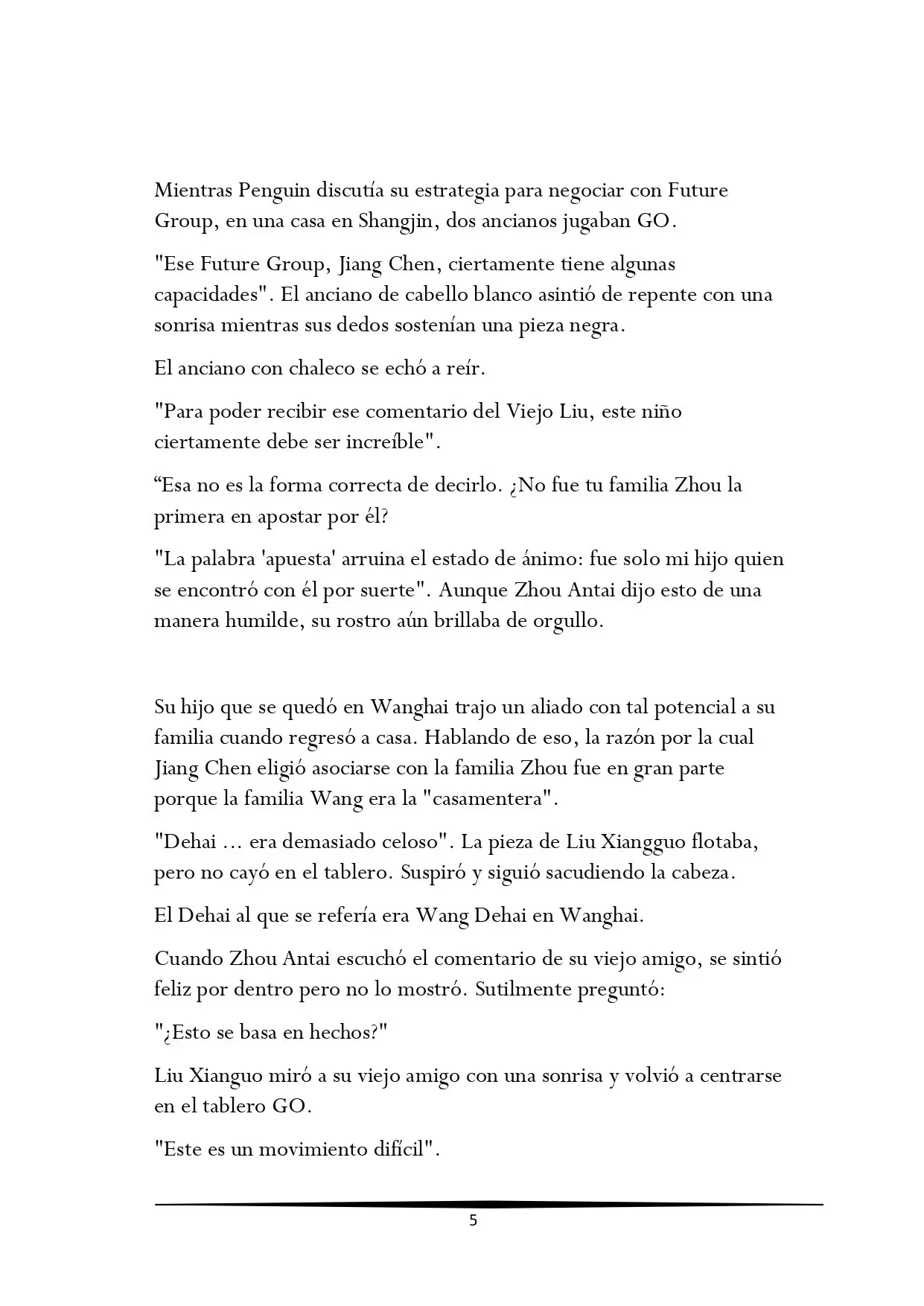 Mientras Penguin discutía su estrategia para negociar con Future Group, en una casa en Shangjin, dos ancianos jugaban GO.

"Ese Future Group, Jiang Chen, ciertamente tiene algunas capacidades". El anciano de cabello blanco asintió de repente con una sonrisa mientras sus dedos sostenían una pieza negra.

El anciano con chaleco se echó a reír.

"Para poder recibir ese comentario del Viejo Liu, este niño ciertamente debe ser increíble".

"Esa no es la forma correcta de decirlo. ¿No fue tu familia Zhou la primera en apostar por él?

"La palabra 'apuesta' arruina el estado de ánimo: fue solo mi hijo quien se encontró con él por suerte". Aunque Zhou Antai dijo esto de una manera humilde, su rostro aún brillaba de orgullo.

Su hijo que se quedó en Wanghai trajo un aliado con tal potencial a su familia cuando regresó a casa. Hablando de eso, la razón por la cual Jiang Chen eligió asociarse con la familia Zhou fue en gran parte porque la familia Wang era la "casamentera".

"Dehai ... era demasiado celoso". La pieza de Liu Xiangguo flotaba, pero no cayó en el tablero. Suspiró y siguió sacudiendo la cabeza.

El Dehai al que se refería era Wang Dehai en Wanghai.

Cuando Zhou Antai escuchó el comentario de su viejo amigo, se sintió feliz por dentro pero no lo mostró. Sutilmente preguntó:

"¿Esto se basa en hechos?"

Liu Xianguo miró a su viejo amigo con una sonrisa y volvió a centrarse en el tablero GO.

"Este es un movimiento difícil".

5